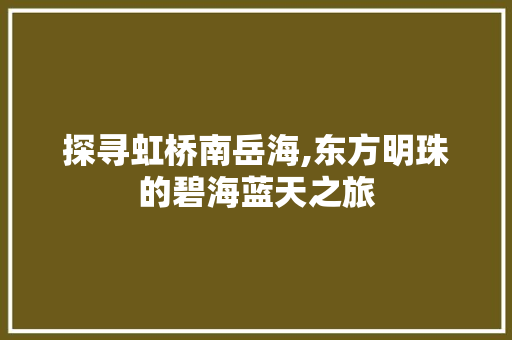 探寻虹桥南岳海,东方明珠的碧海蓝天之旅